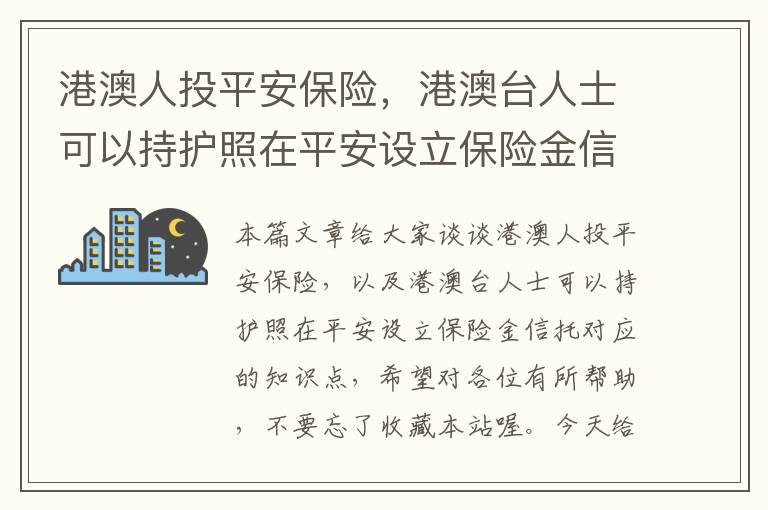 港澳人投平安保险，港澳台人士可以持护照在平安设立保险金信

本篇文章给大家谈谈港澳人投平安保险，以及港澳台人士可以持护照在平安设立保险金信托对应的知识点，希望对各位有所帮助，不要忘了收藏本站喔。今天给